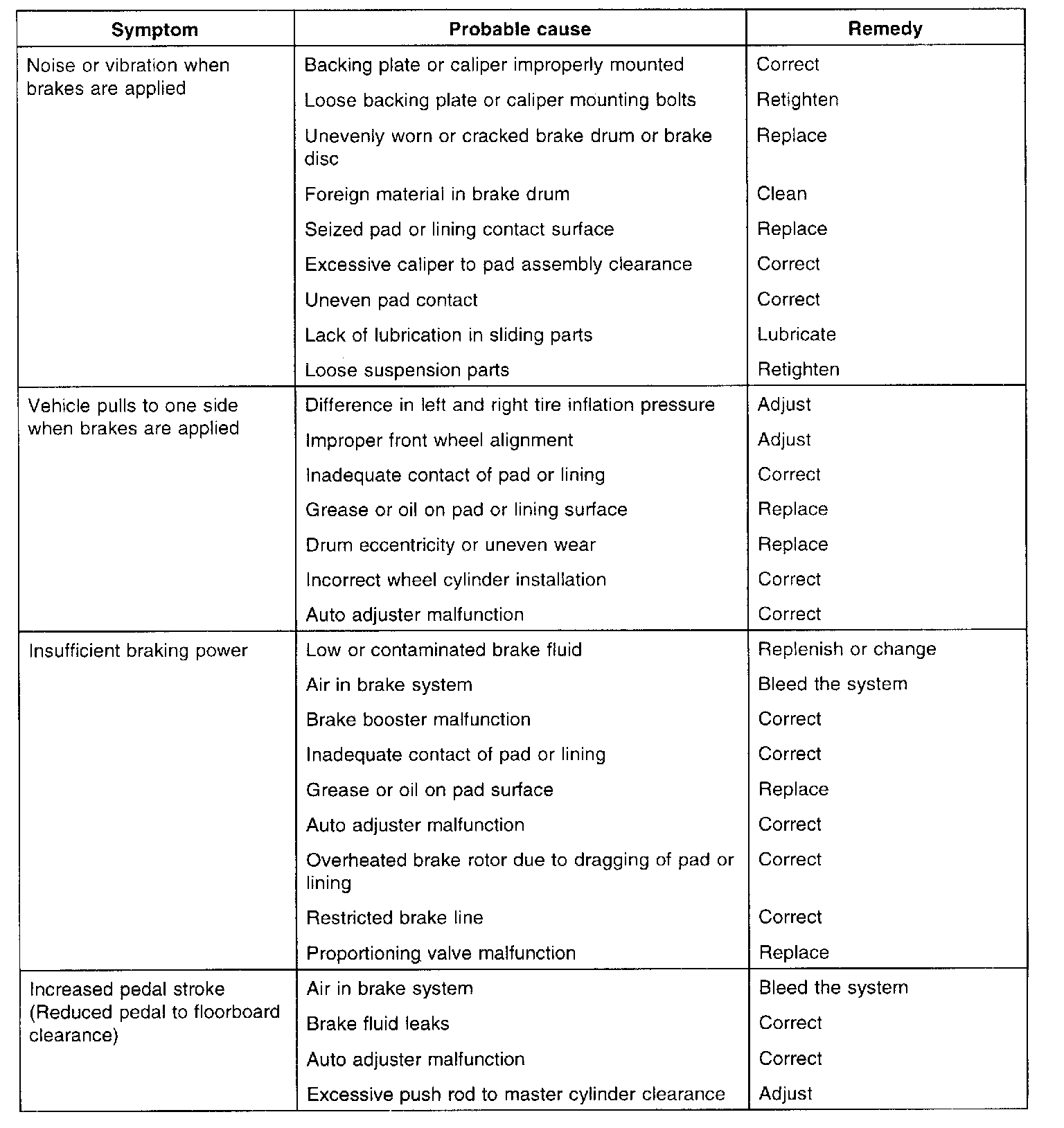 | Symptom | Probable cause | Remedy |
|---|---|---|
| Noise or vibration when brakes are applied | Backing plate or caliper improperly mounted | Correct |
| | Loose backing plate or caliper mounting bolts | Retighten |
| | Unevenly worn or cracked brake drum or brake disc | Replace |
| | Foreign material in brake drum | Clean |
| | Seized pad or lining contact surface | Replace |
| | Excessive caliper to pad assembly clearance | Correct |
| | Uneven pad contact | Correct |
| | Lack of lubrication in sliding parts | Lubricate |
| | Loose suspension parts | Retighten |
| Vehicle pulls to one side when brakes are applied | Difference in left and right tire inflation pressure | Adjust |
| | Improper front wheel alignment | Adjust |
| | Inadequate contact of pad or lining | Correct |
| | Grease or oil on pad or lining surface | Replace |
| | Drum eccentricity or uneven wear | Replace |
| | Incorrect wheel cylinder installation | Correct |
| | Auto adjuster malfunction | Correct |
| Insufficient braking power | Low or contaminated brake fluid | Replenish or change |
| | Air in brake system | Bleed the system |
| | Brake booster malfunction | Correct |
| | Inadequate contact of pad or lining | Correct |
| | Grease or oil on pad surface | Replace |
| | Auto adjuster malfunction | Correct |
| | Overheated brake rotor due to dragging of pad or lining | Correct |
| | Restricted brake line | Correct |
| | Proportioning valve malfunction | Replace |
| Increased pedal stroke (Reduced pedal to floorboard clearance) | Air in brake system | Bleed the system |
| | Brake fluid leaks | Correct |
| | Auto adjuster malfunction | Correct |
| | Excessive push rod to master cylinder clearance | Adjust |